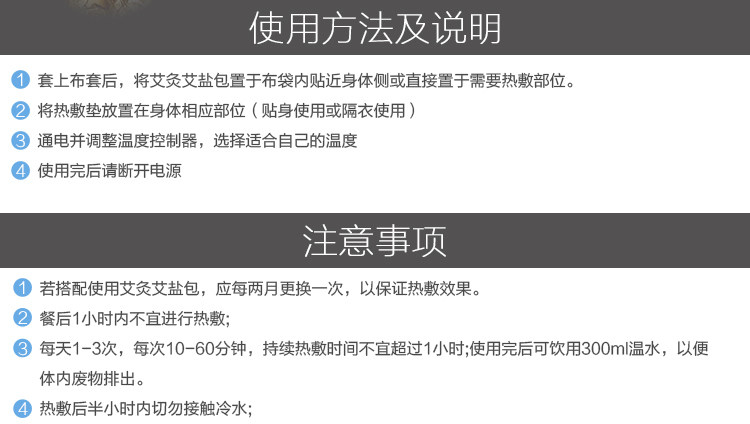 使用方法及说明

1 套上布套后，将艾灸艾盐包置于布袋内贴近身体侧或直接置于需要热敷部位。

2 将热敷垫放置在身体相应部位（贴身使用或隔衣使用）

3 通电并调整温度控制器，选择适合自己的温度

4 使用完后请断开电源

注意事项

1 若搭配使用艾灸艾盐包，应每两月更换一次，以保证热敷效果。

2 餐后1小时内不宜进行热敷;

3 每天1-3次，每次10-60分钟，持续热敷时间不宜超过1小时;使用完后可饮用300ml温水，以便体内废物排出。

4 热敷后半小时内切勿接触冷水;